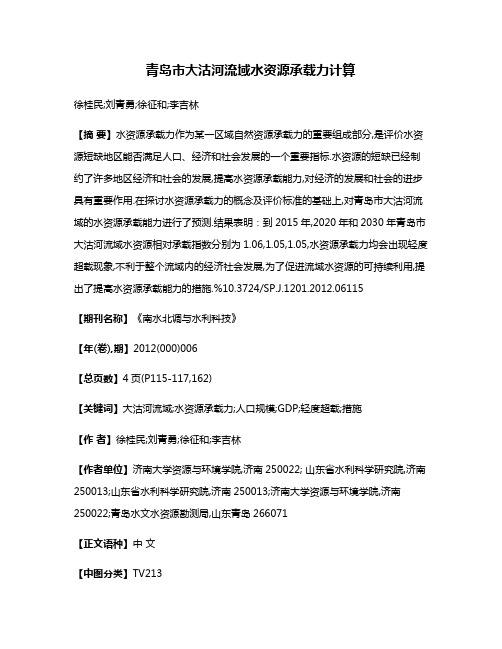 青岛市大沽河流域水资源承载力计算

徐桂民;刘青勇;徐征和;李吉林

【摘 要】水资源承载力作为某一区域自然资源承载力的重要组成部分,是评价水资源短缺地区能否满足人口、经济和社会发展的一个重要指标.水资源的短缺已经制约了许多地区经济和社会的发展,提高水资源承载能力,对经济的发展和社会的进步具有重要作用.在探讨水资源承载力的概念及评价标准的基础上,对青岛市大沽河流域的水资源承载能力进行了预测.结果表明：到 2015 年,2020 年和 2030 年青岛市大沽河流域水资源相对承载指数分别为 1.06,1.05,1.05,水资源承载力均会出现轻度超载现象,不利于整个流域内的经济社会发展,为了促进流域水资源的可持续利用,提出了提高水资源承载能力的措施.%10.3724/SP.J.1201.2012.06115

【期刊名称】《南水北调与水利科技》

【年(卷),期】2012(000)006

【总页数】4 页(P115-117,162)

【关键词】大沽河流域;水资源承载力;人口规模;GDP;轻度超载;措施

【作 者】徐桂民;刘青勇;徐征和;李吉林

【作者单位】济南大学资源与环境学院,济南 250022; 山东省水利科学研究院,济南 250013;山东省水利科学研究院,济南 250013;济南大学资源与环境学院,济南 250022;青岛水文水资源勘测局,山东青岛 266071

【正文语种】中 文

【中图分类】TV213